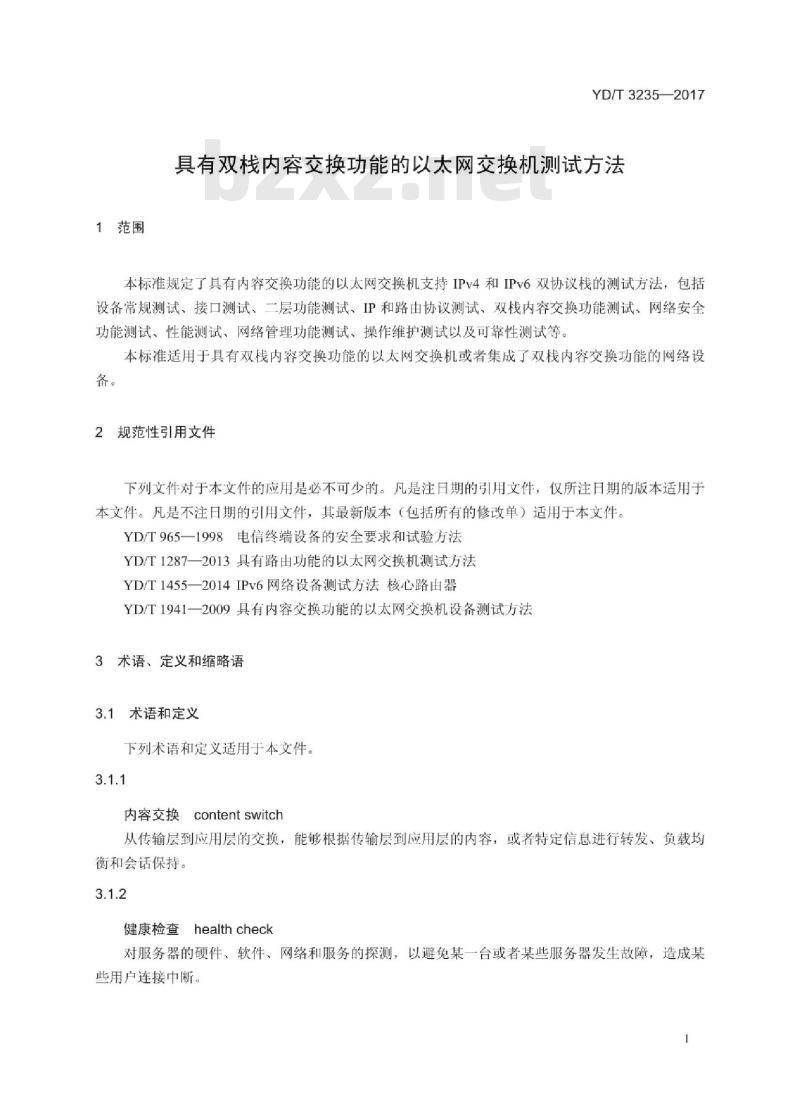 YD/T 3235—2017

具有双栈内容交换功能的以太网交换机测试方法

bzxz.net

1 范围

本标准规定了具有内容交换功能的以太网交换机支持 IPv4 和 IPv6 双协议栈的测试方法，包括设备常规测试、接口测试、二层功能测试、IP 和路由协议测试、双栈内容交换功能测试、网络安全功能测试、性能测试、网络管理功能测试、操作维护测试以及可靠性测试等。

本标准适用于具有双栈内容交换功能的以太网交换机或者集成了双栈内容交换功能的网络设备。

2 规范性引用文件

下列文件对于本文件的应用是必不可少的。凡是注日期的引用文件，仅所注日期的版本适用于本文件。凡是不注日期的引用文件，其最新版本（包括所有的修改单）适用于本文件。

YD/T 965—1998 电信终端设备的安全要求和试验方法

YD/T 1287—2013 具有路由功能的以太网交换机测试方法

YD/T 1455—2014 IPv6 网络设备测试方法 核心路由器

YD/T 1941—2009 具有内容交换功能的以太网交换机设备测试方法

3 术语、定义和缩略语

3.1 术语和定义

下列术语和定义适用于本文件。

3.1.1

内容交换 content switch

从传输层到应用层的交换，能够根据传输层到应用层的内容，或者特定信息进行转发、负载均衡和会话保持。

3.1.2

健康检查 health check

对服务器的硬件、软件、网络和服务的探测，以避免某一台或者某些服务器发生故障，造成某些用户连接中断。

1